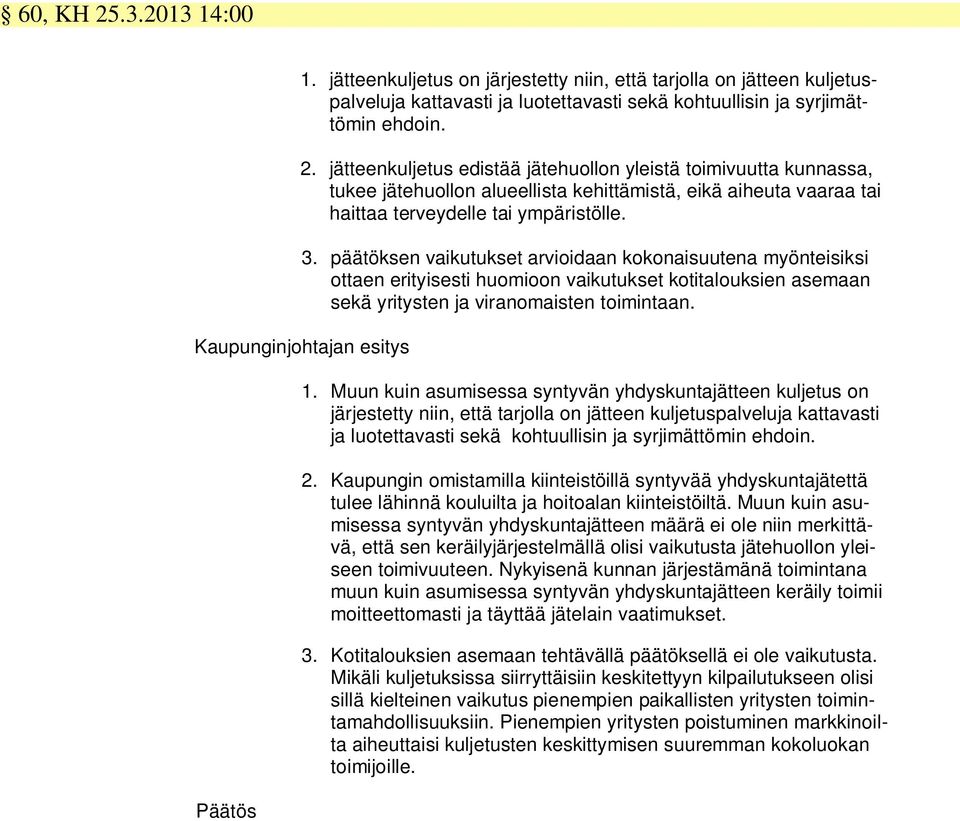 § 60, KH 25.3.2013 14:00

1. jätteenkuljetus on järjestetty niin, että tarjolla on jätteen kuljetuspalveluja kattavasti ja luotettavasti sekä kohtuullisin ja syrjimättömin ehdoin.

2. jätteenkuljetus edistää jätehuollon yleistä toimivuutta kunnassa, tukee jätehuollon alueellista kehittämistä, eikä aiheuta vaaraa tai haittaa terveydelle tai ympäristölle.

3. päätöksen vaikutukset arvioidaan kokonaisuutena myönteisiksi ottaen erityisesti huomioon vaikutukset kotitalouksien asemaan sekä yritysten ja viranomaisten toimintaan.

Kaupunginjohtajan esitys

1. Muun kuin asumisessa syntyvän yhdyskuntajätteen kuljetus on järjestetty niin, että tarjolla on jätteen kuljetuspalveluja kattavasti ja luotettavasti sekä kohtuullisin ja syrjimättömin ehdoin.

2. Kaupungin omistamilla kiinteistöillä syntyvää yhdyskuntajätettä tulee lähinnä kouluilta ja hoitoalan kiinteistöiltä. Muun kuin asumisessa syntyvän yhdyskuntajätteen määrä ei ole niin merkittävä, että sen keräilyjärjestelmällä olisi vaikutusta jätehuollon yleiseen toimivuuteen. Nykyisenä kunnan järjestämänä toimintana muun kuin asumisessa syntyvän yhdyskuntajätteen keräily toimii moitteettomasti ja täyttää jätelain vaatimukset.

3. Kotitalouksien asemaan tehtävällä päätöksellä ei ole vaikutusta. Mikäli kuljetuksissa siirryttäisiin keskitettyyn kilpailutukseen olisi sillä kielteinen vaikutus pienempien paikallisten yritysten toimintamahdollisuuksiin. Pienempien yritysten poistuminen markkinoilta aiheuttaisi kuljetusten keskittymisen suuremman kokoluokan toimijoille.

Päätös